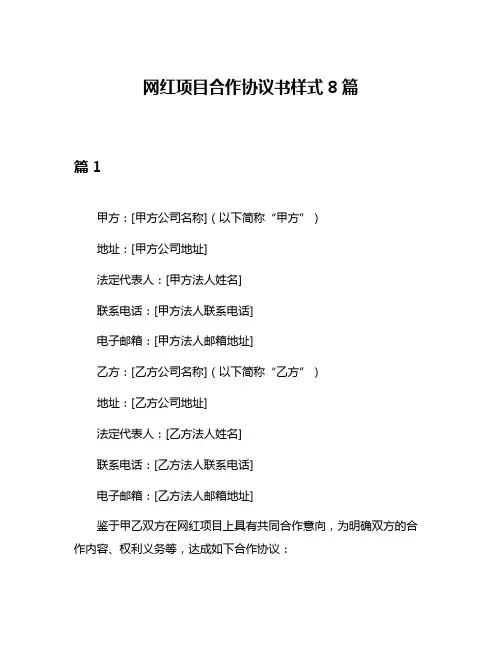 网红项目合作协议书样式 8 篇

篇 1

甲方：[甲方公司名称]（以下简称“甲方”）

地址：[甲方公司地址]

法定代表人：[甲方法人姓名]

联系电话：[甲方法人联系电话]

电子邮箱：[甲方法人邮箱地址]

乙方：[乙方公司名称]（以下简称“乙方”）

地址：[乙方公司地址]

法定代表人：[乙方法人姓名]

联系电话：[乙方法人联系电话]

电子邮箱：[乙方法人邮箱地址]

鉴于甲乙双方在网红项目上具有共同合作意向，为明确双方的合作内容、权利义务等，达成如下合作协议：